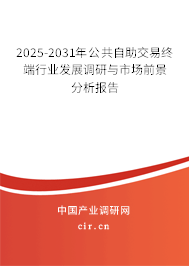 2025-2031年公共自助交易终端行业发展调研与市场前景分析报告

中国产业调研网
cir.cn